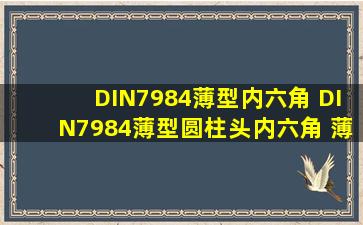 DIN7984薄型内六角 DIN7984薄型圆柱头内六角 薄